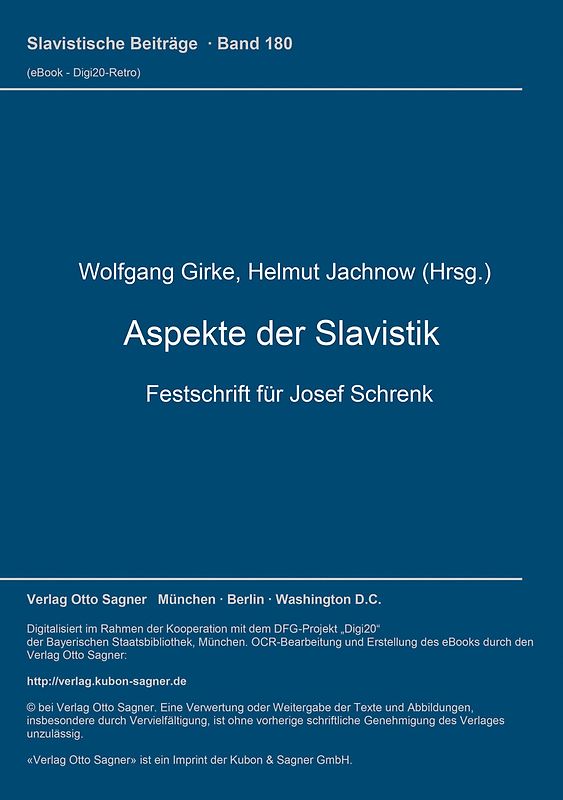 Slavistische Beiträge · Band 180

(eBook - Digi20-Retro)

Wolfgang Girke, Helmut Jachnow (Hrsg.)

Aspekte der Slavistik

Festschrift für Josef Schrenk

Verlag Otto Sagner München · Berlin · Washington D.C.

Digitalisiert im Rahmen der Kooperation mit dem DFG-Projekt „Digi20“ der Bayerischen Staatsbibliothek, München. OCR-Bearbeitung und Erstellung des eBooks durch den Verlag Otto Sagner:

http://verlag.kubon-sagner.de

© bei Verlag Otto Sagner. Eine Verwertung oder Weitergabe der Texte und Abbildungen, insbesondere durch Vervielfältigung, ist ohne vorherige schriftliche Genehmigung des Verlages unzulässig.

«Verlag Otto Sagner» ist ein Imprint der Kubon & Sagner GmbH.